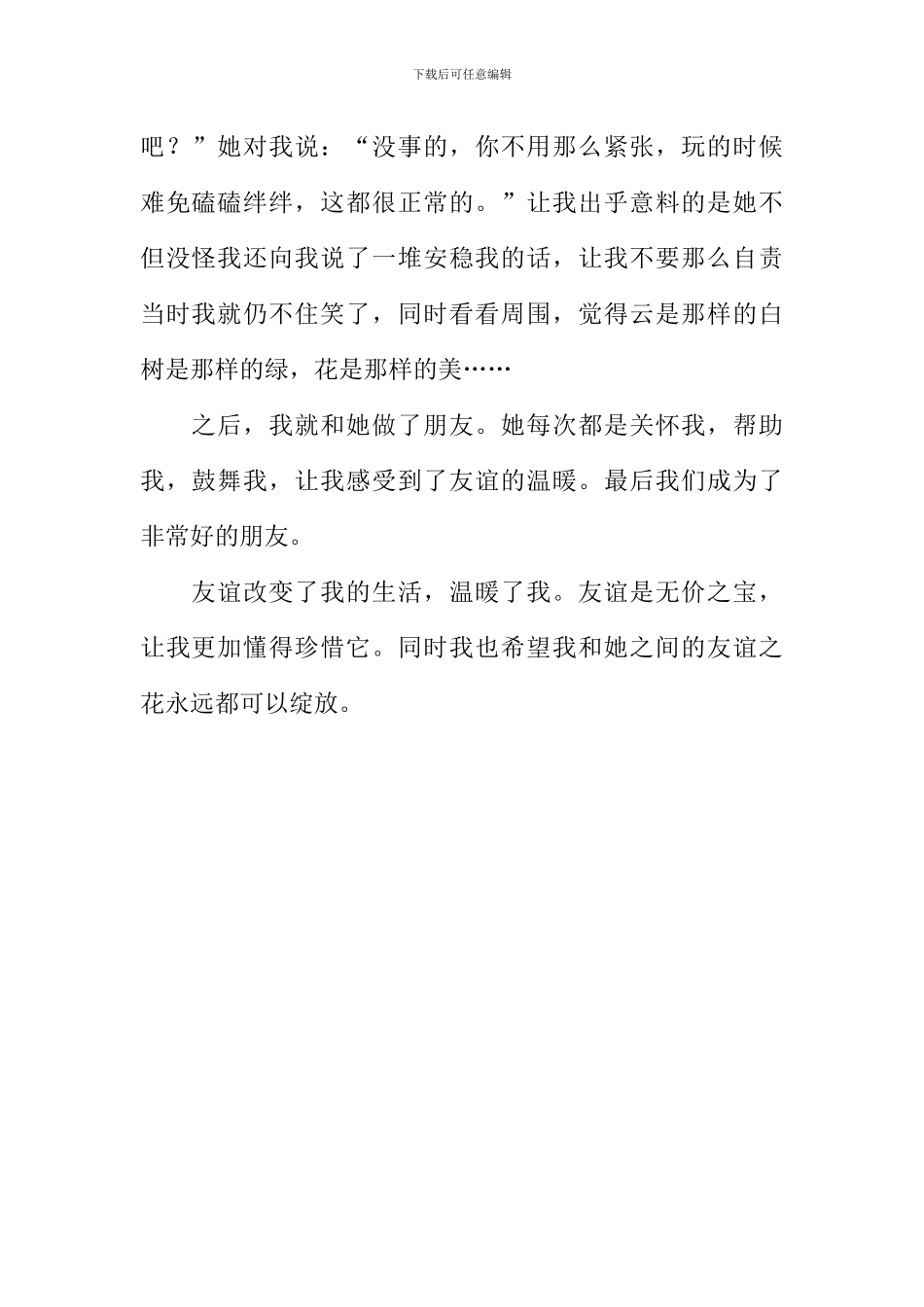 下载后可任意编辑

吧？”她对我说：“没事的，你不用那么紧张，玩的时候难免磕磕绊绊，这都很正常的。”让我出乎意料的是她不但没怪我还向我说了一堆安稳我的话，让我不要那么自责当时我就仍不住笑了，同时看看周围，觉得云是那样的白树是那样的绿，花是那样的美……

之后，我就和她做了朋友。她每次都是关怀我，帮助我，鼓舞我，让我感受到了友谊的温暖。最后我们成为了非常好的朋友。

友谊改变了我的生活，温暖了我。友谊是无价之宝，让我更加懂得珍惜它。同时我也希望我和她之间的友谊之花永远都可以绽放。